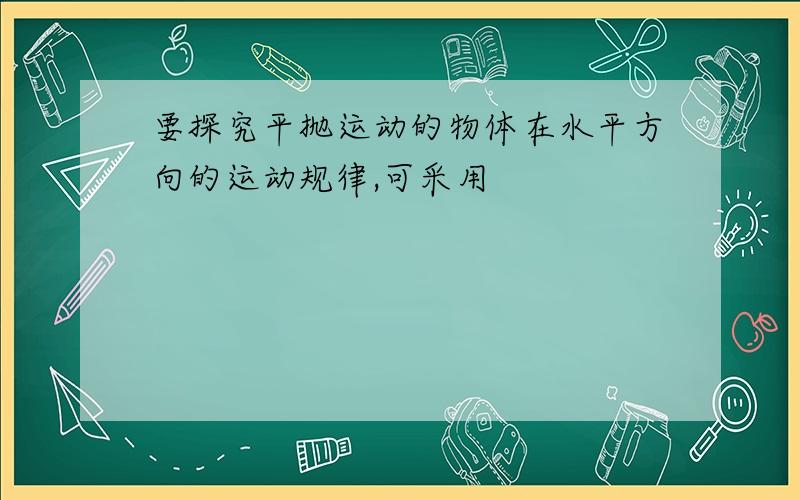 要探究平抛运动的物体在水平方向的运动规律,可采用